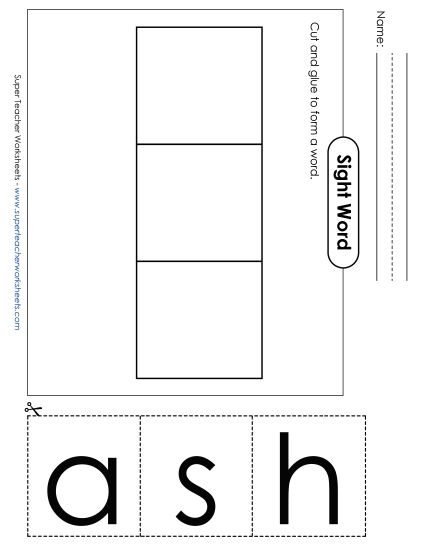 Name:

Sight Word

Cut and glue to form a word.

Super Teacher Worksheets - www.superteacherworksheets.com

a s h